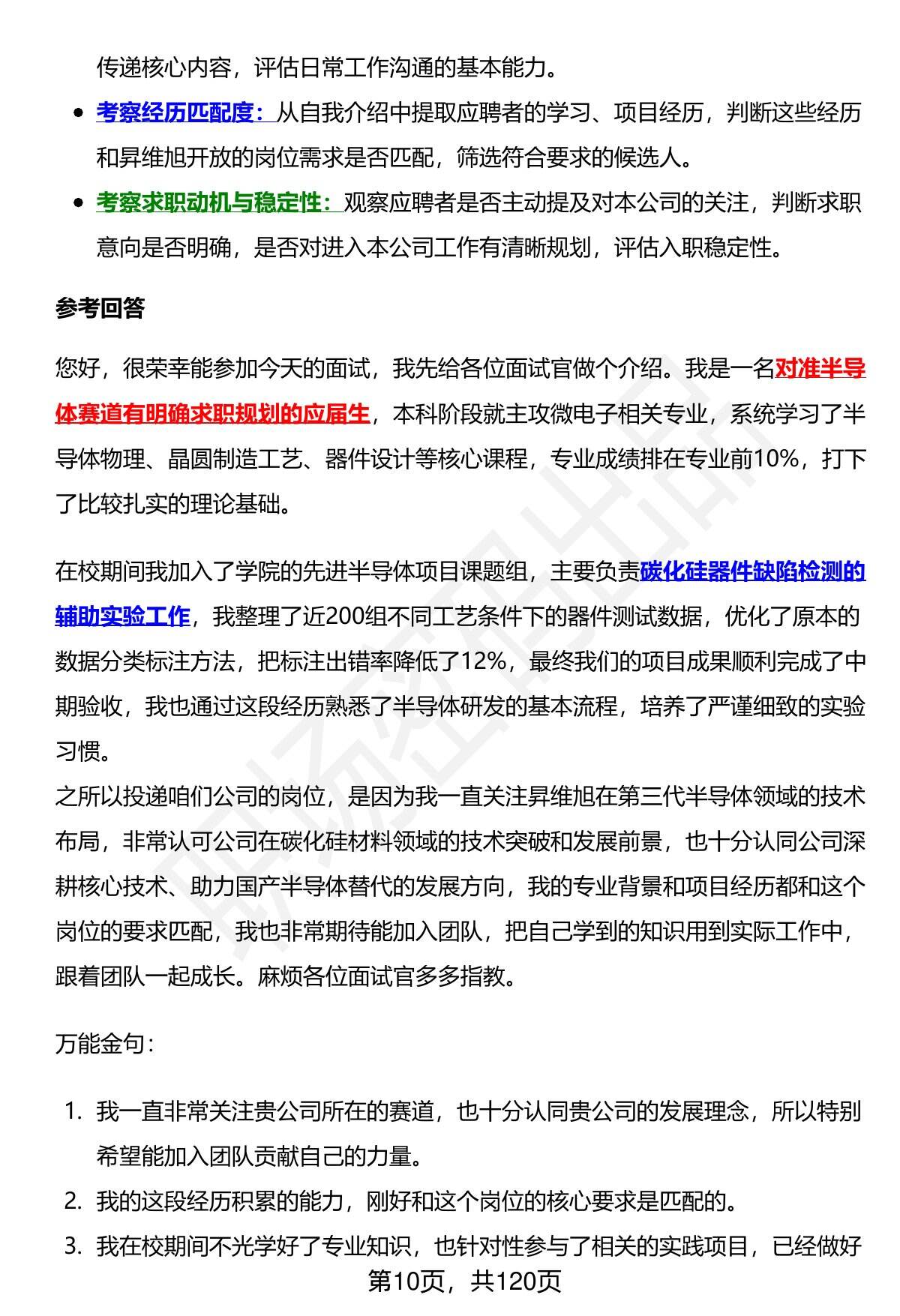 传递核心内容，评估日常工作沟通的基本能力。

- 考察经历匹配度：从自我介绍中提取应聘者的学习、项目经历，判断这些经历和昇维旭开放的岗位需求是否匹配，筛选符合要求的候选人。
- 考察求职动机与稳定性：观察应聘者是否主动提及对本公司的关注，判断求职意向是否明确，是否对进入本公司工作有清晰规划，评估入职稳定性。

参考回答

您好，很荣幸能参加今天的面试，我先给各位面试官做个介绍。我是一名对准半导体赛道有明确求职规划的应届生，本科阶段就主攻微电子相关专业，系统学习了半导体物理、晶圆制造工艺、器件设计等核心课程，专业成绩排在专业前10%，打下了比较扎实的理论基础。

在校期间我加入了学院的先进半导体项目课题组，主要负责碳化硅器件缺陷检测的辅助实验工作，我整理了近200组不同工艺条件下的器件测试数据，优化了原本的数据分类标注方法，把标注出错率降低了12%，最终我们的项目成果顺利完成了中期验收，我也通过这段经历熟悉了半导体研发的基本流程，培养了严谨细致的实验习惯。
之所以投递咱们公司的岗位，是因为我一直关注昇维旭在第三代半导体领域的技术布局，非常认可公司在碳化硅材料领域的技术突破和发展前景，也十分认同公司深耕核心技术、助力国产半导体替代的发展方向，我的专业背景和项目经历都和这个岗位的要求匹配，我也非常期待能加入团队，把自己学到的知识用到实际工作中，跟着团队一起成长。麻烦各位面试官多多指教。

万能金句：

1. 我一直非常关注贵公司所在的赛道，也十分认同贵公司的发展理念，所以特别希望能加入团队贡献自己的力量。
2. 我的这段经历积累的能力，刚好和这个岗位的核心要求是匹配的。
3. 我在校期间不光学好了专业知识，也针对性参与了相关的实践项目，已经做好

第10页，共120页